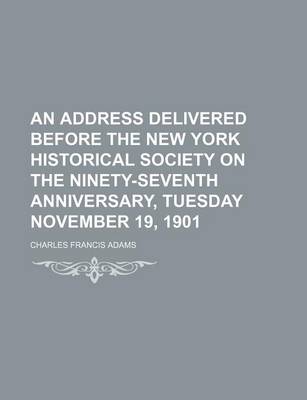 AN ADDRESS DELIVERED BEFORE THE NEW YORK HISTORICAL SOCIETY ON THE NINETY-SEVENTH ANNIVERSARY, TUESDAY NOVEMBER 19, 1901

CHARLES FRANCIS ADAMS